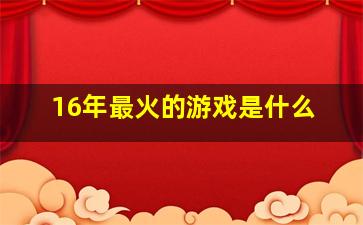 16年最火的游戏是什么